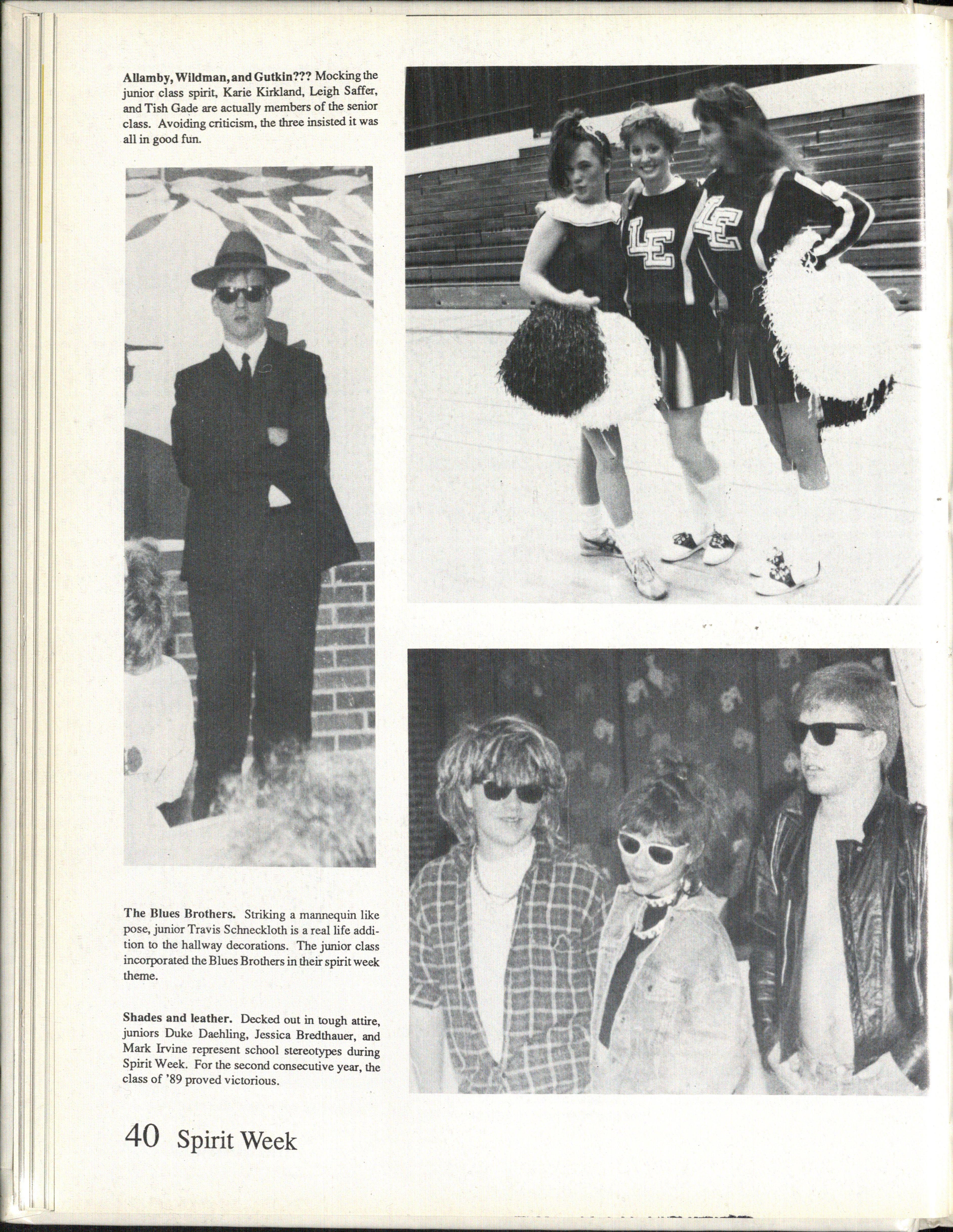 Allamby, Wildman, and Gutkin??? Mocking the junior class spirit, Karie Kirkland, Leigh Saffer, and Tish Gade are actually members of the senior class. Avoiding criticism, the three insisted it was all in good fun.

LE

LE

The Blues Brothers. Striking a mannequin like pose, junior Travis Schneckloth is a real life addition to the hallway decorations. The junior class incorporated the Blues Brothers in their spirit week theme.

Shades and leather. Decked out in tough attire, juniors Duke Daehling, Jessica Bredthauer, and Mark Irvine represent school stereotypes during Spirit Week. For the second consecutive year, the class of '89 proved victorious.

40 Spirit Week